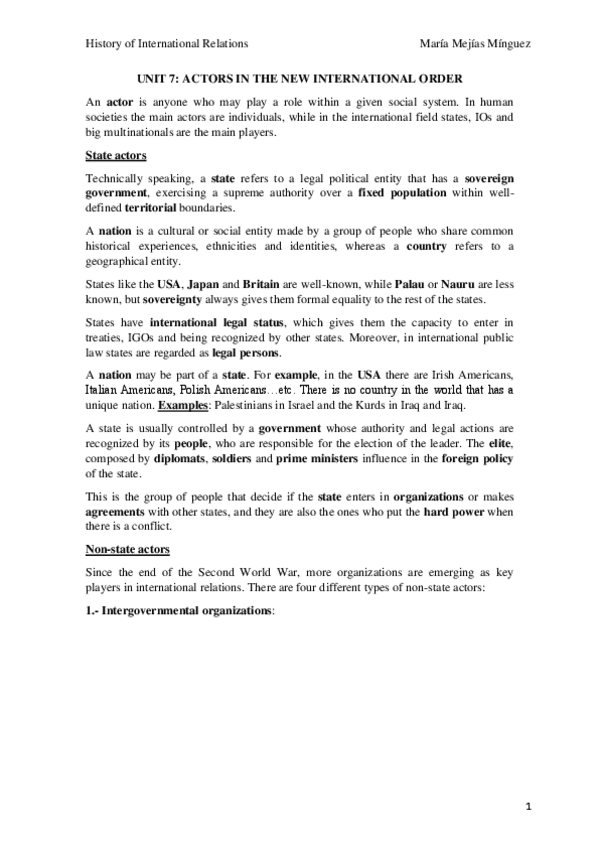 History of International Relations

María Mejías Mínguez

UNIT 7: ACTORS IN THE NEW INTERNATIONAL ORDER

An actor is anyone who may play a role within a given social system. In human societies the main actors are individuals, while in the international field states, IOs and big multinationals are the main players.

State actors

Technically speaking, a state refers to a legal political entity that has a sovereign government, exercising a supreme authority over a fixed population within well-defined territorial boundaries.

A nation is a cultural or social entity made by a group of people who share common historical experiences, ethnicities and identities, whereas a country refers to a geographical entity.

States like the USA, Japan and Britain are well-known, while Palau or Nauru are less known, but sovereignty always gives them formal equality to the rest of the states.

States have international legal status, which gives them the capacity to enter in treaties, IGOs and being recognized by other states. Moreover, in international public law states are regarded as legal persons.

A nation may be part of a state. For example, in the USA there are Irish Americans, Italian Americans, Polish Americans…etc. There is no country in the world that has a unique nation. Examples: Palestinians in Israel and the Kurds in Iraq and Iraq.

A state is usually controlled by a government whose authority and legal actions are recognized by its people, who are responsible for the election of the leader. The elite, composed by diplomats, soldiers and prime ministers influence in the foreign policy of the state.

This is the group of people that decide if the state enters in organizations or makes agreements with other states, and they are also the ones who put the hard power when there is a conflict.

Non-state actors

Since the end of the Second World War, more organizations are emerging as key players in international relations. There are four different types of non-state actors:

1.- Intergovernmental organizations:

1